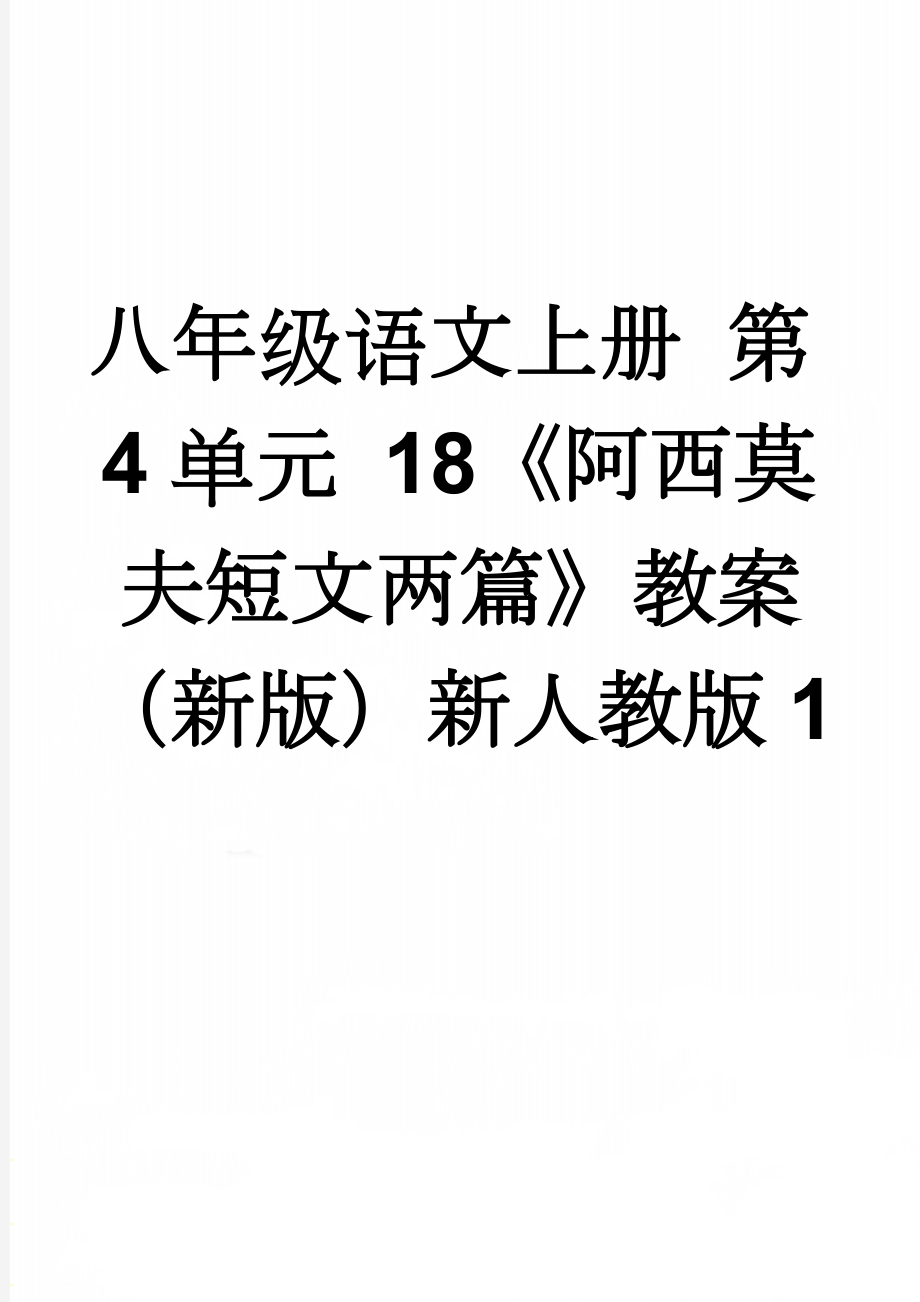 八年级语文上册 第4单元 18《阿西莫夫短文两篇》教案（新版）新人教版1